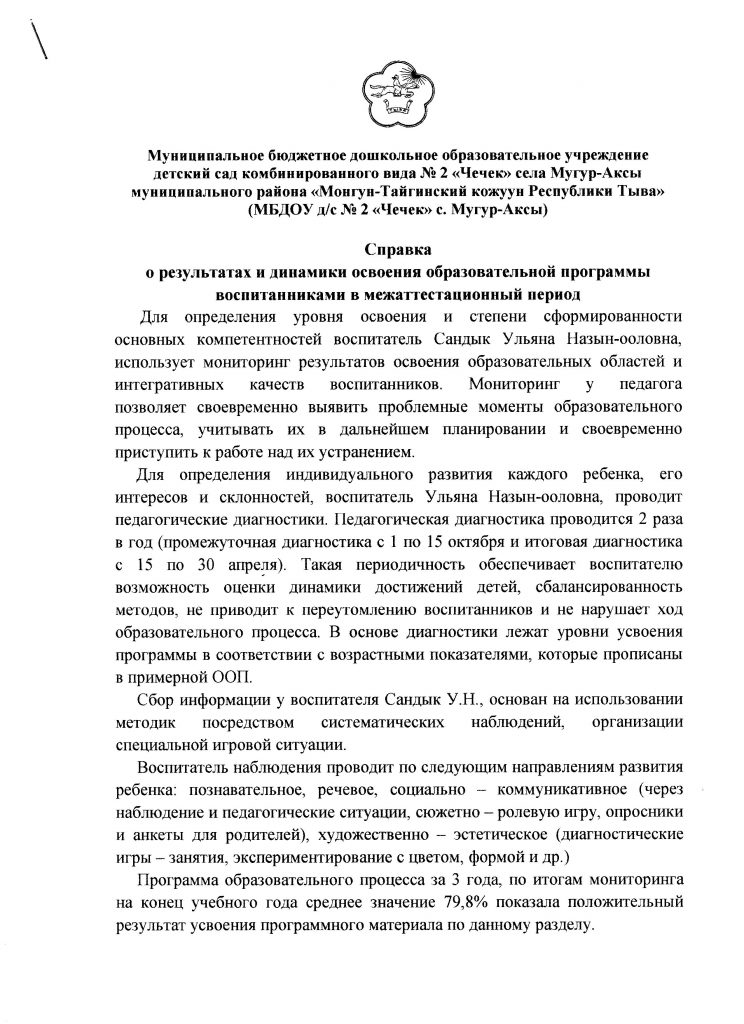 Муниципальное бюджетное дошкольное образовательное учреждение детский сад комбинированного вида № 2 «Чечек» села Мугур-Аксы муниципального района «Монгун-Тайгинский кожуун Республики Тыва» (МБДОУ д/с № 2 «Чечек» с. Мугур-Аксы)

Справка
о результатах и динамики освоения образовательной программы воспитанниками в межаттестационный период

Для определения уровня освоения и степени сформированности основных компетентностей воспитатель Сандык Ульяна Назын-ооловна, использует мониторинг результатов освоения образовательных областей и интегративных качеств воспитанников. Мониторинг у педагога позволяет своевременно выявить проблемные моменты образовательного процесса, учитывать их в дальнейшем планировании и своевременно приступить к работе над их устранением.

Для определения индивидуального развития каждого ребенка, его интересов и склонностей, воспитатель Ульяна Назын-ооловна, проводит педагогические диагностики. Педагогическая диагностика проводится 2 раза в год (промежуточная диагностика с 1 по 15 октября и итоговая диагностика с 15 по 30 апреля). Такая периодичность обеспечивает воспитателю возможность оценки динамики достижений детей, сбалансированность методов, не приводит к переутомлению воспитанников и не нарушает ход образовательного процесса. В основе диагностики лежат уровни усвоения программы в соответствии с возрастными показателями, которые прописаны в примерной ООП.

Сбор информации у воспитателя Сандык У.Н., основан на использовании методик посредством систематических наблюдений, организации специальной игровой ситуации.

Воспитатель наблюдения проводит по следующим направлениям развития ребенка: познавательное, речевое, социально – коммуникативное (через наблюдение и педагогические ситуации, сюжетно – ролевую игру, опросники и анкеты для родителей), художественно – эстетическое (диагностические игры – занятия, экспериментирование с цветом, формой и др.)

Программа образовательного процесса за 3 года, по итогам мониторинга на конец учебного года среднее значение 79,8% показала положительный результат усвоения программного материала по данному разделу.